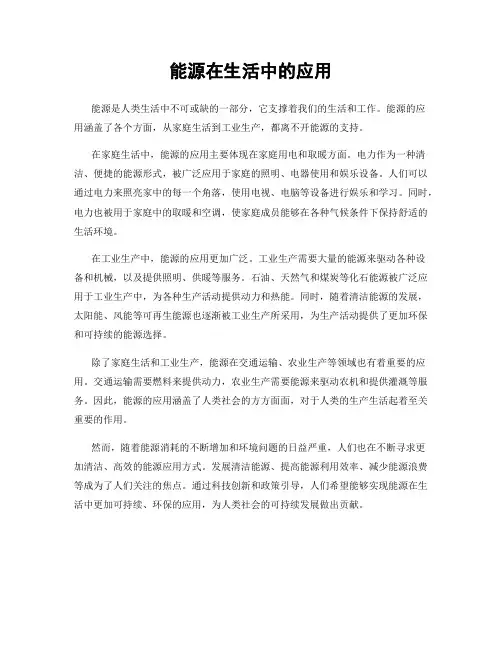 能源在生活中的应用

能源是人类生活中不可或缺的一部分，它支撑着我们的生活和工作。能源的应用涵盖了各个方面，从家庭生活到工业生产，都离不开能源的支持。

在家庭生活中，能源的应用主要体现在家庭用电和取暖方面。电力作为一种清洁、便捷的能源形式，被广泛应用于家庭的照明、电器使用和娱乐设备。人们可以通过电力来照亮家中的每一个角落，使用电视、电脑等设备进行娱乐和学习。同时，电力也被用于家庭中的取暖和空调，使家庭成员能够在各种气候条件下保持舒适的生活环境。

在工业生产中，能源的应用更加广泛。工业生产需要大量的能源来驱动各种设备和机械，以及提供照明、供暖等服务。石油、天然气和煤炭等化石能源被广泛应用于工业生产中，为各种生产活动提供动力和热能。同时，随着清洁能源的发展，太阳能、风能等可再生能源也逐渐被工业生产所采用，为生产活动提供了更加环保和可持续的能源选择。

除了家庭生活和工业生产，能源在交通运输、农业生产等领域也有着重要的应用。交通运输需要燃料来提供动力，农业生产需要能源来驱动农机和提供灌溉等服务。因此，能源的应用涵盖了人类社会的方方面面，对于人类的生产生活起着至关重要的作用。

然而，随着能源消耗的不断增加和环境问题的日益严重，人们也在不断寻求更加清洁、高效的能源应用方式。发展清洁能源、提高能源利用效率、减少能源浪费等成为了人们关注的焦点。通过科技创新和政策引导，人们希望能够实现能源在生活中更加可持续、环保的应用，为人类社会的可持续发展做出贡献。